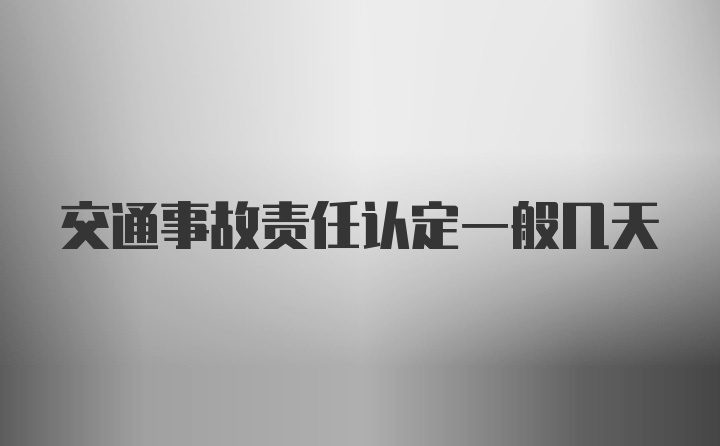 交通事故责任认定一般几天